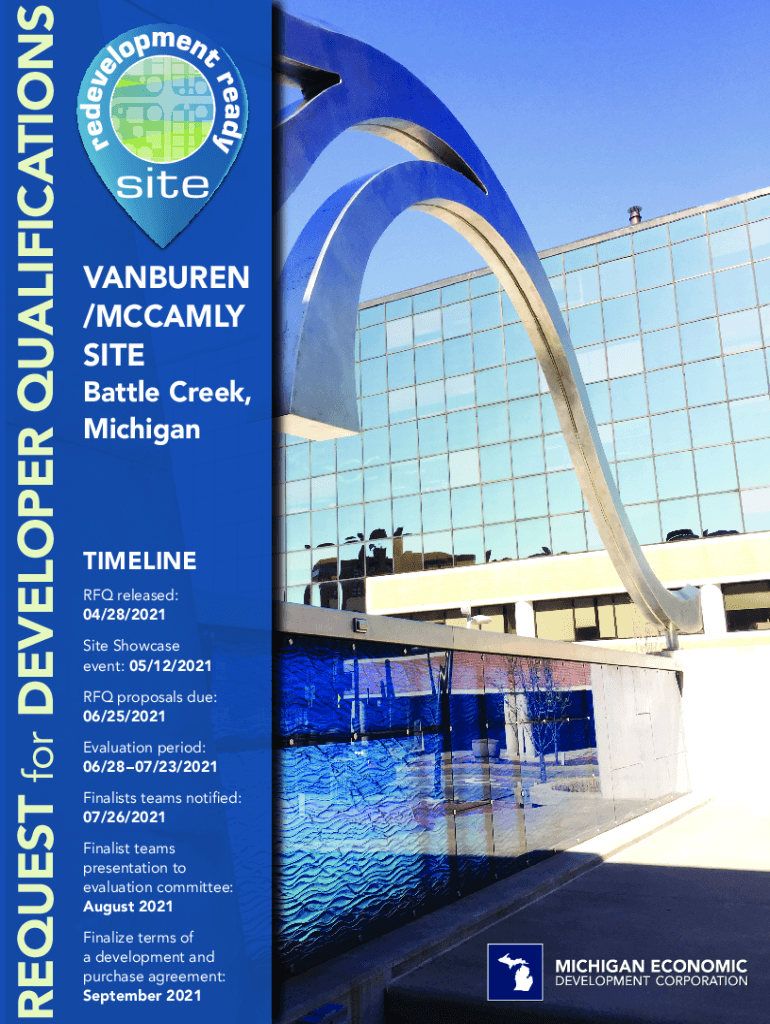 REQUEST for DEVELOPER QUALIFICATIONS

redevelopment ready site

VANBUREN /MCCAMLY SITE

Battle Creek, Michigan

TIMELINE

RFQ released: 04/28/2021

Site Showcase event: 05/12/2021

RFQ proposals due: 06/25/2021

Evaluation period: 06/28–07/23/2021

Finalists teams notified: 07/26/2021

Finalist teams presentation to evaluation committee: August 2021

Finalize terms of a development and purchase agreement: September 2021

MICHIGAN ECONOMIC DEVELOPMENT CORPORATION